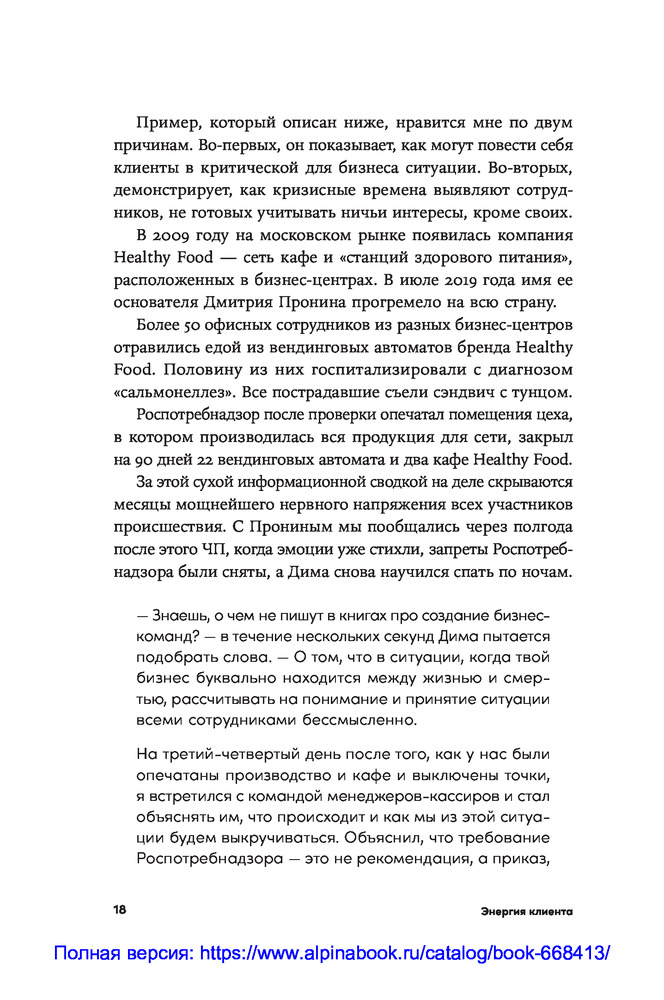 Пример, который описан ниже, нравится мне по двум причинам. Во-первых, он показывает, как могут повести себя клиенты в критической для бизнеса ситуации. Во-вторых, демонстрирует, как кризисные времена выявляют сотрудников, не готовых учитывать ничьи интересы, кроме своих.

В 2009 году на московском рынке появилась компания Healthy Food — сеть кафе и «станций здорового питания», расположенных в бизнес-центрах. В июле 2019 года имя ее основателя Дмитрия Пронина прогремело на всю страну.

Более 50 офисных сотрудников из разных бизнес-центров отравились едой из вендинговых автоматов бренда Healthy Food. Половину из них госпитализировали с диагнозом «сальмонеллез». Все пострадавшие съели сэндвич с тунцом.

Роспотребнадзор после проверки опечатал помещения цеха, в котором производилась вся продукция для сети, закрыл на 90 дней 22 вендинговых автомата и два кафе Healthy Food.

За этой сухой информационной сводкой на деле скрываются месяцы мощнейшего нервного напряжения всех участников происшествия. С Прониным мы пообщались через полгода после этого ЧП, когда эмоции уже стихли, запреты Роспотребнадзора были сняты, а Дима снова научился спать по ночам.

— Знаешь, о чем не пишут в книгах про создание бизнес-команд? — в течение нескольких секунд Дима пытается подобрать слова. — О том, что в ситуации, когда твой бизнес буквально находится между жизнью и смертью, рассчитывать на понимание и принятие ситуации всеми сотрудниками бессмысленно.

На третий-четвертый день после того, как у нас были опечатаны производство и кафе и выключены точки, я встретился с командой менеджеров-кассиров и стал объяснять им, что происходит и как мы из этой ситуации будем выкручиваться. Объяснил, что требование Роспотребнадзора — это не рекомендация, а приказ,

18 Энергия клиента

Полная версия: https://www.alpinabook.ru/catalog/book-668413/